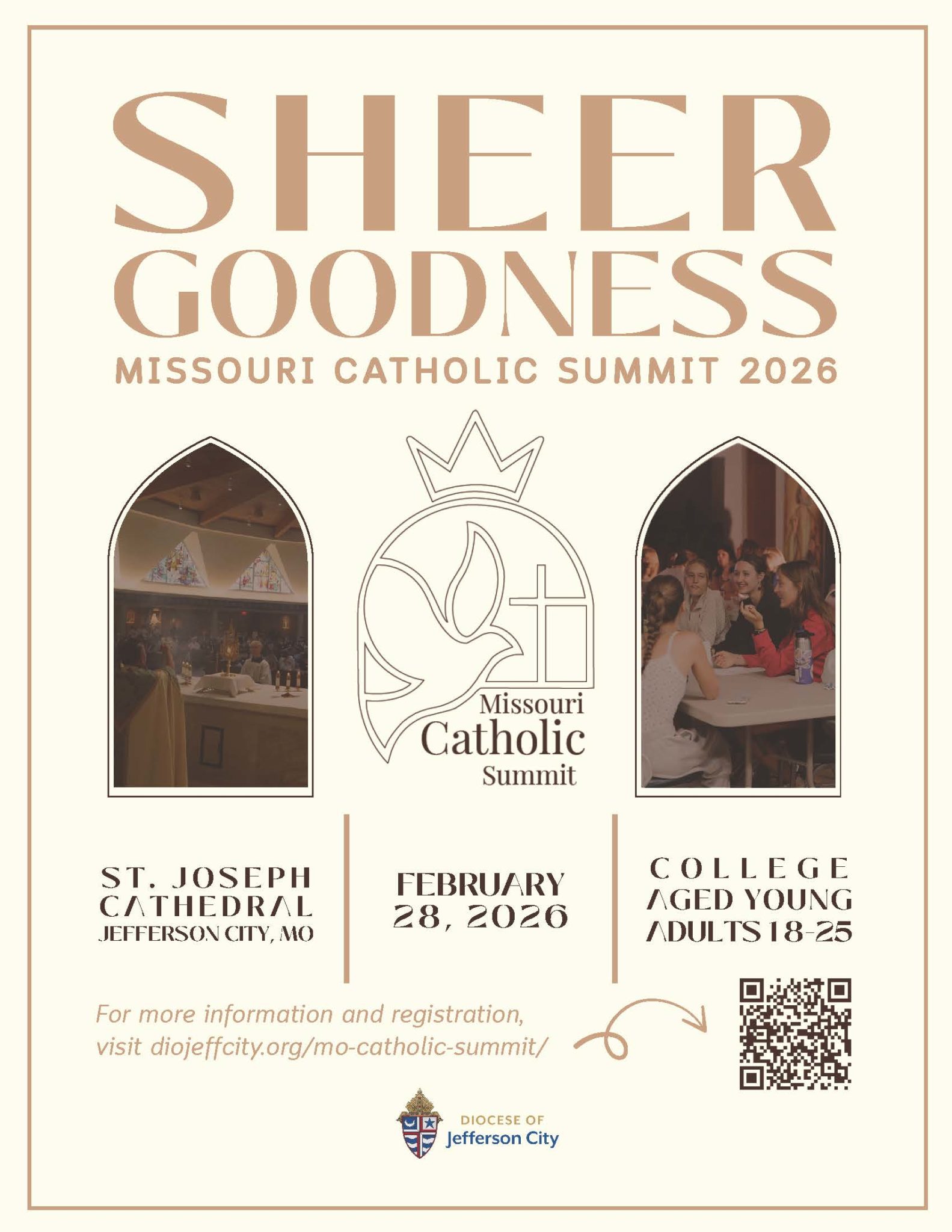 SHEER GOODNESS

MISSOURI CATHOLIC SUMMIT 2026

Missouri Catholic Summit

ST. JOSEPH CATHEDRAL
JEFFERSON CITY, MO

FEBRUARY 28, 2026

COLLEGE AGED YOUNG ADULTS 18-25

For more information and registration, visit diojeffcity.org/mo-catholic-summit/

DIOCESE OF Jefferson City